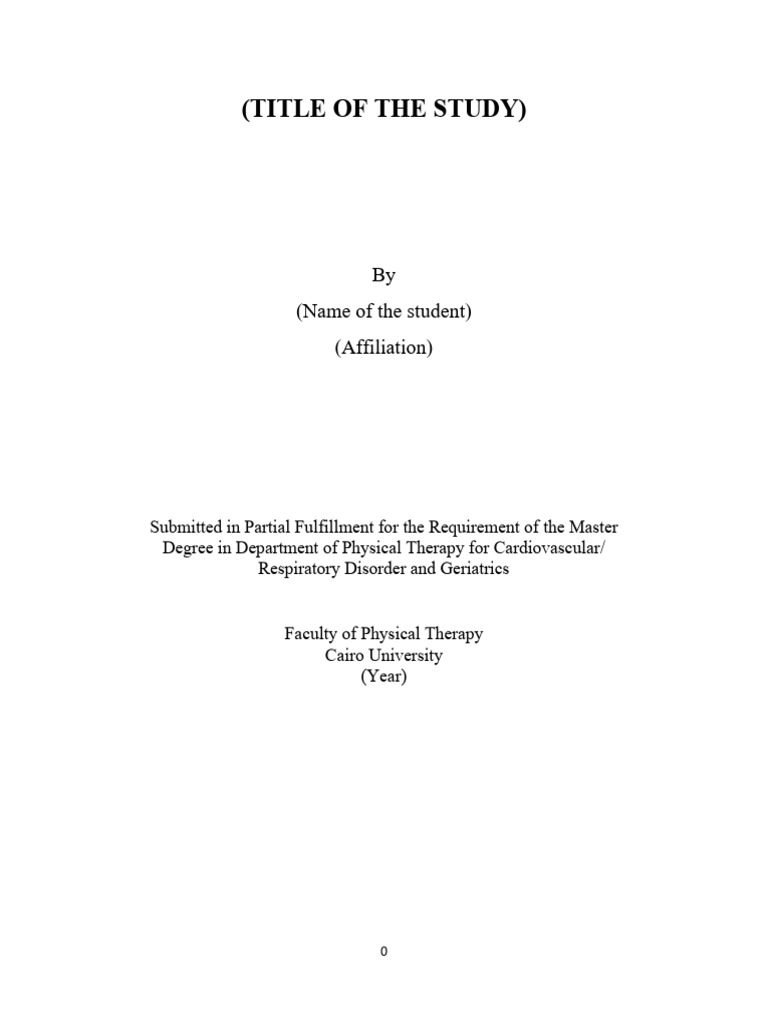 (TITLE OF THE STUDY)

By

(Name of the student)

(Affiliation)

Submitted in Partial Fulfillment for the Requirement of the Master Degree in Department of Physical Therapy for Cardiovascular/ Respiratory Disorder and Geriatrics

Faculty of Physical Therapy
Cairo University
(Year)

0